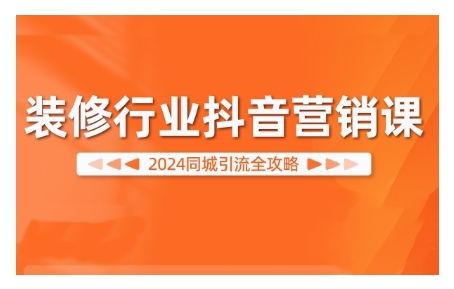 装修行业抖音营销课

2024同城引流全攻略